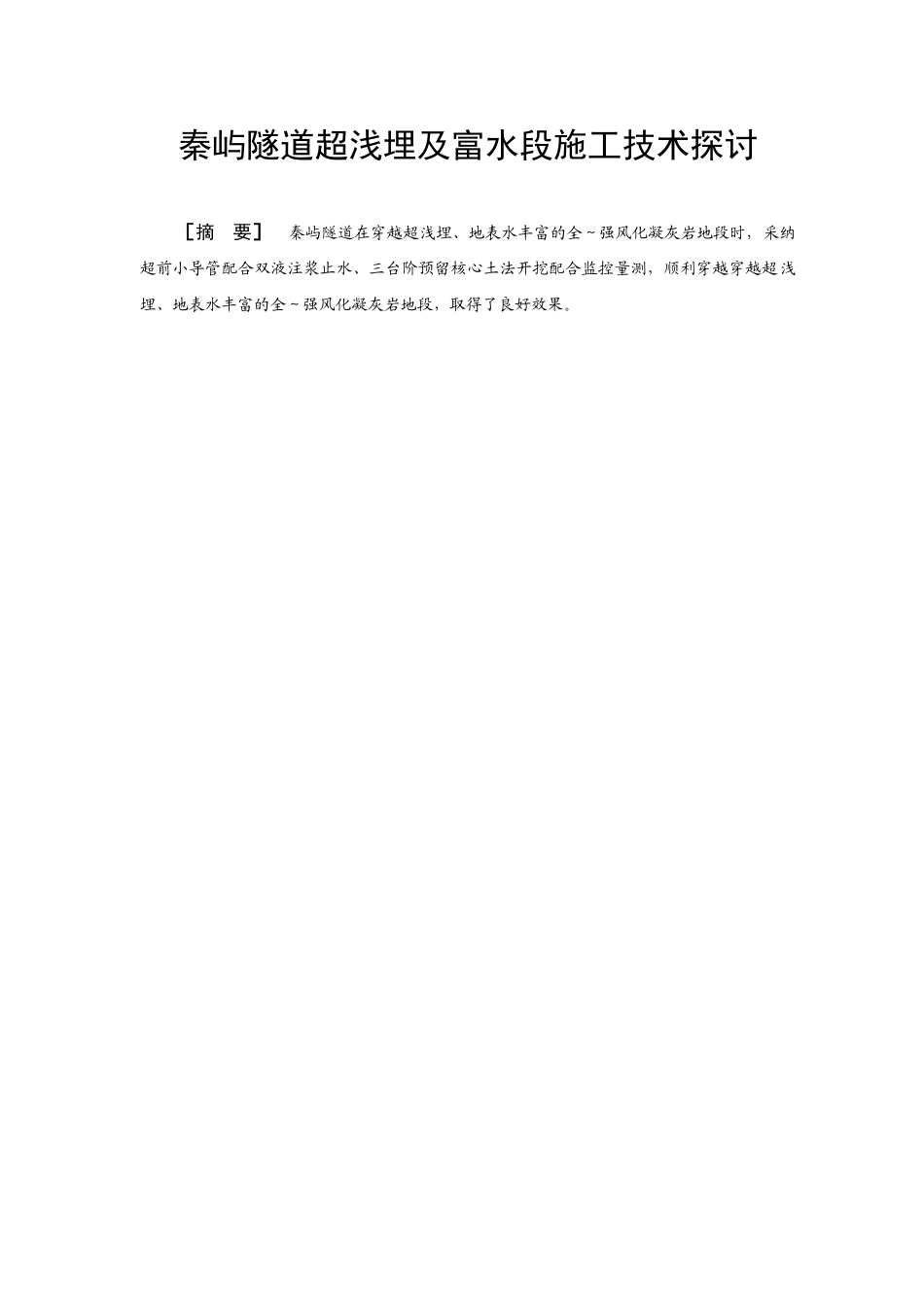 秦屿隧道超浅埋及富水段施工技术探讨

［摘　要］　秦屿隧道在穿越超浅埋、地表水丰富的全~强风化凝灰岩地段时，采纳超前小导管配合双液注浆止水、三台阶预留核心土法开挖配合监控量测，顺利穿越穿越超浅埋、地表水丰富的全~强风化凝灰岩地段，取得了良好效果。